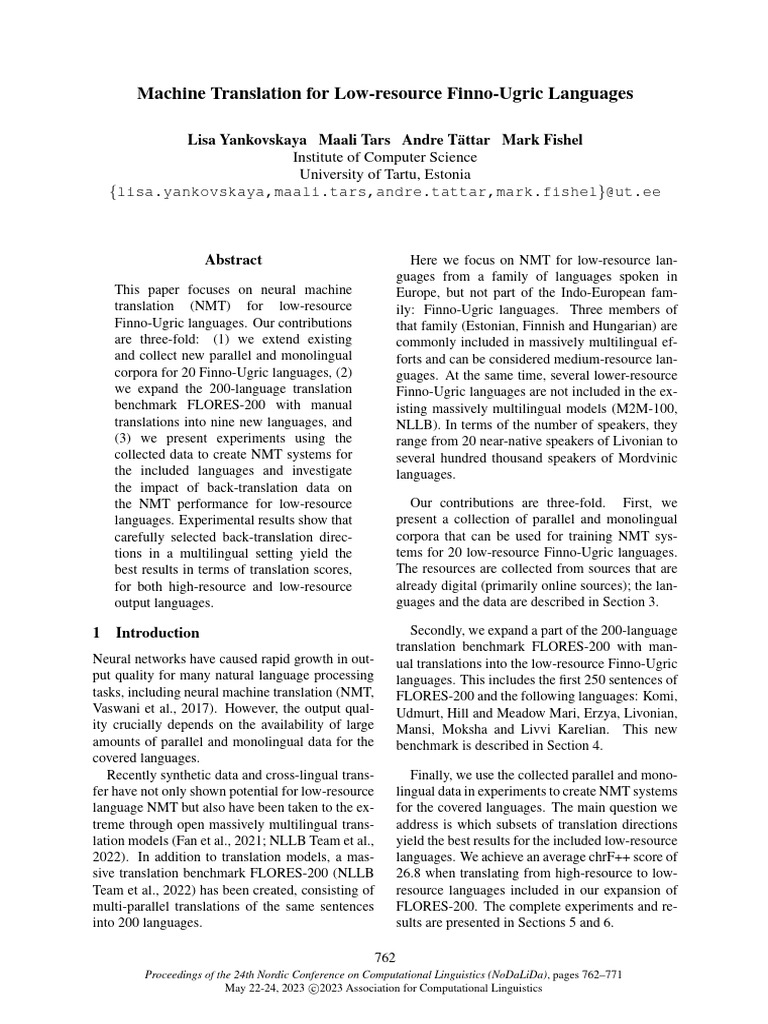 Machine Translation for Low-resource Finno-Ugric Languages

Lisa Yankovskaya Maali Tars Andre Tättar Mark Fishel
Institute of Computer Science
University of Tartu, Estonia
{lisa.yankovskaya,maali.tars,andre.tattar,mark.fishel}@ut.ee

Abstract

This paper focuses on neural machine translation (NMT) for low-resource Finno-Ugric languages. Our contributions are three-fold: (1) we extend existing and collect new parallel and monolingual corpora for 20 Finno-Ugric languages, (2) we expand the 200-language translation benchmark FLORES-200 with manual translations into nine new languages, and (3) we present experiments using the collected data to create NMT systems for the included languages and investigate the impact of back-translation data on the NMT performance for low-resource languages. Experimental results show that carefully selected back-translation directions in a multilingual setting yield the best results in terms of translation scores, for both high-resource and low-resource output languages.

1 Introduction

Neural networks have caused rapid growth in output quality for many natural language processing tasks, including neural machine translation (NMT, Vaswani et al., 2017). However, the output quality crucially depends on the availability of large amounts of parallel and monolingual data for the covered languages.

Recently synthetic data and cross-lingual transfer have not only shown potential for low-resource language NMT but also have been taken to the extreme through open massively multilingual translation models (Fan et al., 2021; NLLB Team et al., 2022). In addition to translation models, a massive translation benchmark FLORES-200 (NLLB Team et al., 2022) has been created, consisting of multi-parallel translations of the same sentences into 200 languages.

Here we focus on NMT for low-resource languages from a family of languages spoken in Europe, but not part of the Indo-European family: Finno-Ugric languages. Three members of that family (Estonian, Finnish and Hungarian) are commonly included in massively multilingual efforts and can be considered medium-resource languages. At the same time, several lower-resource Finno-Ugric languages are not included in the existing massively multilingual models (M2M-100, NLLB). In terms of the number of speakers, they range from 20 near-native speakers of Livonian to several hundred thousand speakers of Mordvinic languages.

Our contributions are three-fold. First, we present a collection of parallel and monolingual corpora that can be used for training NMT systems for 20 low-resource Finno-Ugric languages. The resources are collected from sources that are already digital (primarily online sources); the languages and the data are described in Section 3.

Secondly, we expand a part of the 200-language translation benchmark FLORES-200 with manual translations into the low-resource Finno-Ugric languages. This includes the first 250 sentences of FLORES-200 and the following languages: Komi, Udmurt, Hill and Meadow Mari, Erzya, Livonian, Mansi, Moksha and Livvi Karelian. This new benchmark is described in Section 4.

Finally, we use the collected parallel and monolingual data in experiments to create NMT systems for the covered languages. The main question we address is which subsets of translation directions yield the best results for the included low-resource languages. We achieve an average chrF++ score of 26.8 when translating from high-resource to low-resource languages included in our expansion of FLORES-200. The complete experiments and results are presented in Sections 5 and 6.

762

Proceedings of the 24th Nordic Conference on Computational Linguistics (NoDaLiDa), pages 762–771
May 22-24, 2023 ©2023 Association for Computational Linguistics